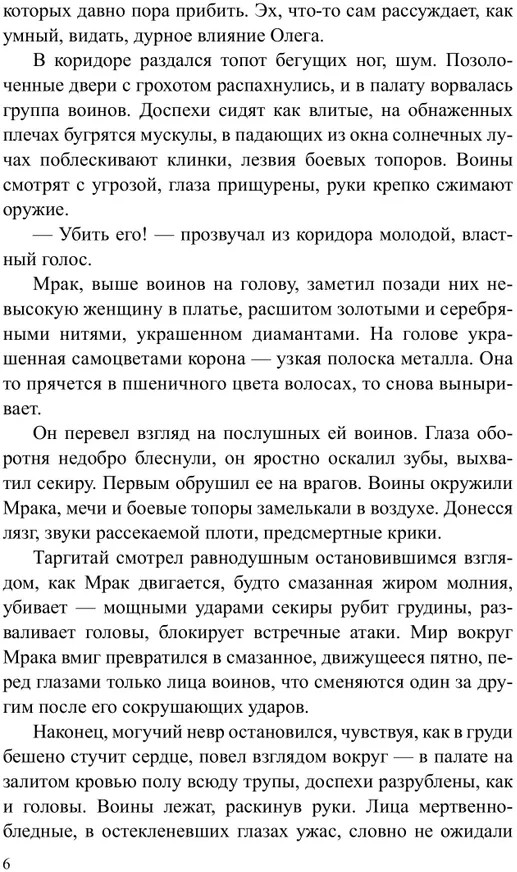 которых давно пора прибить. Эх, что-то сам рассуждает, как умный, видать, дурное влияние Олега.

В коридоре раздался топот бегущих ног, шум. Позолоченные двери с грохотом распахнулись, и в палату ворвалась группа воинов. Доспехи сидят как влитые, на обнаженных плечах бугрятся мускулы, в падающих из окна солнечных лучах поблескивают клинки, лезвия боевых топоров. Воины смотрят с угрозой, глаза прищурены, руки крепко сжимают оружие.

— Убить его! — прозвучал из коридора молодой, властный голос.

Мрак, выше воинов на голову, заметил позади них невысокую женщину в платье, расшитом золотыми и серебряными нитями, украшенном диамантами. На голове украшенная самоцветами корона — узкая полоска металла. Она то прячется в пшеничного цвета волосах, то снова выныривает.

Он перевел взгляд на послушных ей воинов. Глаза оборотня недобро блеснули, он яростно оскалил зубы, выхватил секиру. Первым обрушил ее на врагов. Воины окружили Мрака, мечи и боевые топоры замелькали в воздухе. Донесся лязг, звуки рассекаемой плоти, предсмертные крики.

Таргитай смотрел равнодушным остановившимся взглядом, как Мрак двигается, будто смазанная жиром молния, убивает — мощными ударами секиры рубит грудины, разваливает головы, блокирует встречные атаки. Мир вокруг Мрака вмиг превратился в смазанное, движущееся пятно, перед глазами только лица воинов, что сменяются один за другим после его сокрушающих ударов.

Наконец, могучий невр остановился, чувствуя, как в груди бешено стучит сердце, повел взглядом вокруг — в палате на залитом кровью полу всюду трупы, доспехи разрублены, как и головы. Воины лежат, раскинув руки. Лица мертвенно-бледные, в остекленевших глазах ужас, словно не ожидали

6